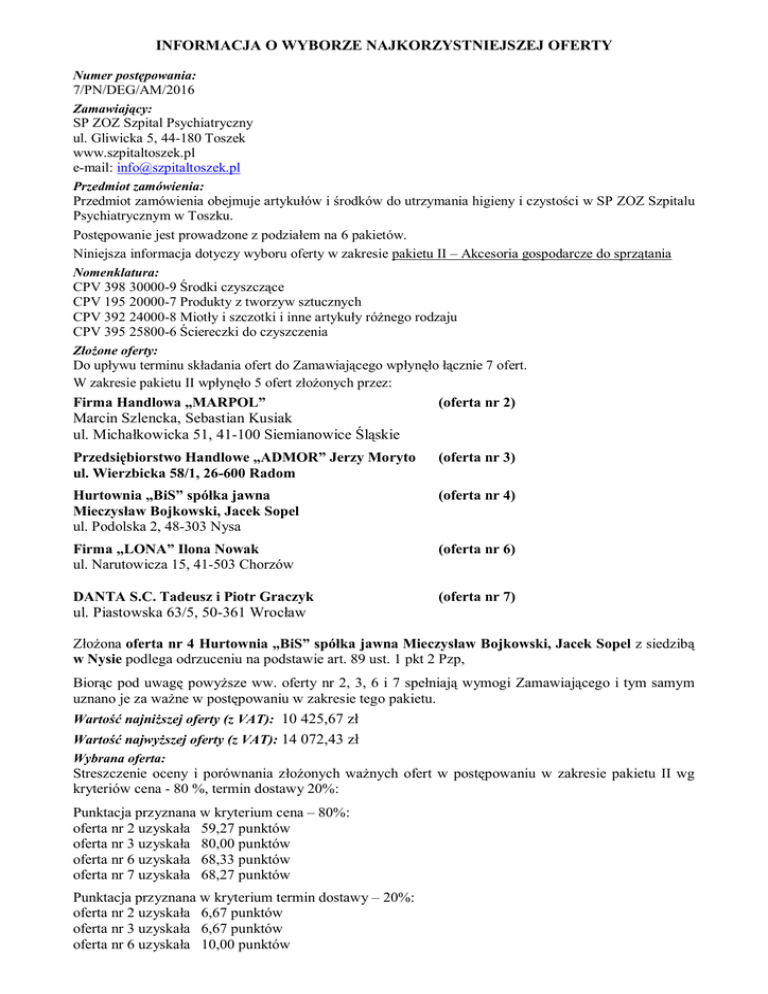 INFORMACJA O WYBORZE NAJKORZYSTNIEJSZEJ OFERTY

Numer postępowania:
7/PN/DEG/AM/2016

Zamawiający:
SP ZOZ Szpital Psychiatryczny
ul. Gliwicka 5, 44-180 Toszek
www.szpitaltoszek.pl
e-mail: info@szpitaltoszek.pl

Przedmiot zamówienia:
Przedmiot zamówienia obejmuje artykułów i środków do utrzymania higieny i czystości w SP ZOZ Szpitalu Psychiatrycznym w Toszku.

Postępowanie jest prowadzone z podziałem na 6 pakietów.

Niniejsza informacja dotyczy wyboru oferty w zakresie pakietu II – Akcesoria gospodarcze do sprzątania

Nomenklatura:
CPV 398 30000-9 Środki czyszczące
CPV 195 20000-7 Produkty z tworzyw sztucznych
CPV 392 24000-8 Miotły i szczotki i inne artykuły różnego rodzaju
CPV 395 25800-6 Ściereczki do czyszczenia

Złożone oferty:
Do upływu terminu składania ofert do Zamawiającego wpłynęło łącznie 7 ofert.
W zakresie pakietu II wpłynęło 5 ofert złożonych przez:

Firma Handlowa „MARPOL” (oferta nr 2)
Marcin Szlencka, Sebastian Kusiak
ul. Michałkowicka 51, 41-100 Siemianowice Śląskie

Przedsiębiorstwo Handlowe „ADMOR” Jerzy Moryto (oferta nr 3)
ul. Wierzbicka 58/1, 26-600 Radom

Hurtownia „BiS” spółka jawna (oferta nr 4)
Mieczysław Bojkowski, Jacek Sopel
ul. Podolska 2, 48-303 Nysa

Firma „LONA” Ilona Nowak (oferta nr 6)
ul. Narutowicza 15, 41-503 Chorzów

DANTA S.C. Tadeusz i Piotr Graczyk (oferta nr 7)
ul. Piastowska 63/5, 50-361 Wrocław

Złożona oferta nr 4 Hurtownia „BiS” spółka jawna Mieczysław Bojkowski, Jacek Sopel z siedzibą w Nysie podlega odrzuceniu na podstawie art. 89 ust. 1 pkt 2 Pzp,

Biorąc pod uwagę powyższe ww. oferty nr 2, 3, 6 i 7 spełniają wymogi Zamawiającego i tym samym uznano je za ważne w postępowaniu w zakresie tego pakietu.

Wartość najniższej oferty (z VAT): 10 425,67 zł

Wartość najwyższej oferty (z VAT): 14 072,43 zł

Wybrana oferta:
Streszczenie oceny i porównania złożonych ważnych ofert w postępowaniu w zakresie pakietu II wg kryteriów cena - 80 %, termin dostawy 20%:

Punktacja przyznana w kryterium cena – 80%:
oferta nr 2 uzyskała 59,27 punktów
oferta nr 3 uzyskała 80,00 punktów
oferta nr 6 uzyskała 68,33 punktów
oferta nr 7 uzyskała 68,27 punktów

Punktacja przyznana w kryterium termin dostawy – 20%:
oferta nr 2 uzyskała 6,67 punktów
oferta nr 3 uzyskała 6,67 punktów
oferta nr 6 uzyskała 10,00 punktów